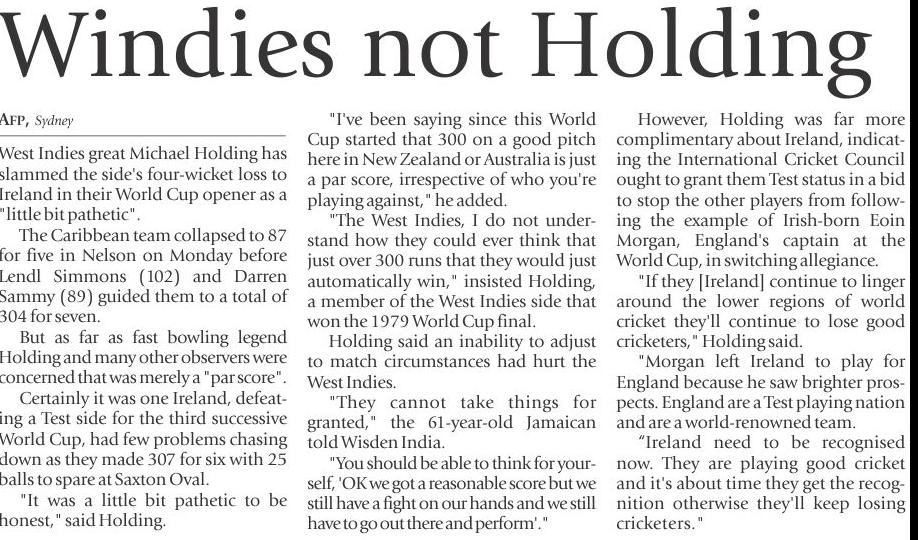 Windies not Holding

AFP, Sydney

West Indies great Michael Holding has slammed the side's four-wicket loss to Ireland in their World Cup opener as a "little bit pathetic".

The Caribbean team collapsed to 87 for five in Nelson on Monday before Lendl Simmons (102) and Darren Sammy (89) guided them to a total of 304 for seven.

But as far as fast bowling legend Holding and many other observers were concerned that was merely a "par score".

Certainly it was one Ireland, defeating a Test side for the third successive World Cup, had few problems chasing down as they made 307 for six with 25 balls to spare at Saxton Oval.

"It was a little bit pathetic to be honest," said Holding.

"I've been saying since this World Cup started that 300 on a good pitch here in New Zealand or Australia is just a par score, irrespective of who you're playing against," he added.

"The West Indies, I do not understand how they could ever think that just over 300 runs that they would just automatically win," insisted Holding, a member of the West Indies side that won the 1979 World Cup final.

Holding said an inability to adjust to match circumstances had hurt the West Indies.

"They cannot take things for granted," the 61-year-old Jamaican told Wisden India.

"You should be able to think for yourself, 'OK we got a reasonable score but we still have a fight on our hands and we still have to go out there and perform'."

However, Holding was far more complimentary about Ireland, indicating the International Cricket Council ought to grant them Test status in a bid to stop the other players from following the example of Irish-born Eoin Morgan, England's captain at the World Cup, in switching allegiance.

"If they [Ireland] continue to linger around the lower regions of world cricket they'll continue to lose good cricketers," Holding said.

"Morgan left Ireland to play for England because he saw brighter prospects. England are a Test playing nation and are a world-renowned team.

"Ireland need to be recognised now. They are playing good cricket and it's about time they get the recognition otherwise they'll keep losing cricketers."